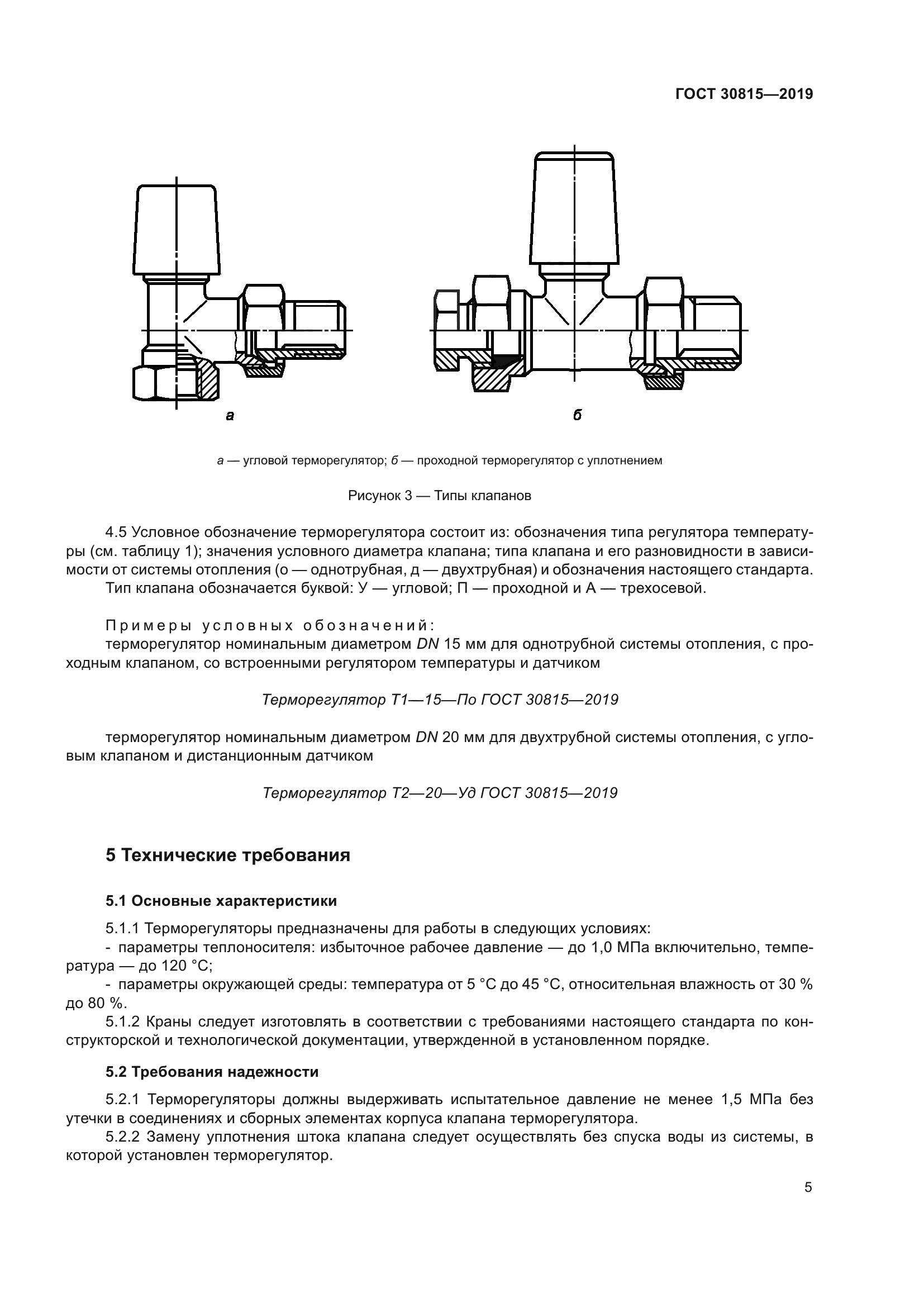 ГОСТ 30815—2019

а

б

а — угловой терморегулятор; б — проходной терморегулятор с уплотнением

Рисунок 3 — Типы клапанов

4.5 Условное обозначение терморегулятора состоит из: обозначения типа регулятора температуры (см. таблицу 1); значения условного диаметра клапана; типа клапана и его разновидности в зависимости от системы отопления (о — однотрубная, д — двухтрубная) и обозначения настоящего стандарта.
Тип клапана обозначается буквой: У — угловой; П — проходной и А — трехосевой.

Примеры условных обозначений:
терморегулятор номинальным диаметром DN 15 мм для однотрубной системы отопления, с проходным клапаном, со встроенными регулятором температуры и датчиком

Терморегулятор Т1—15—По ГОСТ 30815—2019

терморегулятор номинальным диаметром DN 20 мм для двухтрубной системы отопления, с угловым клапаном и дистанционным датчиком

Терморегулятор Т2—20—Уд ГОСТ 30815—2019

5 Технические требования

5.1 Основные характеристики

5.1.1 Терморегуляторы предназначены для работы в следующих условиях:
- параметры теплоносителя: избыточное рабочее давление — до 1,0 МПа включительно, температура — до 120 °С;
- параметры окружающей среды: температура от 5 °С до 45 °С, относительная влажность от 30 % до 80 %.
5.1.2 Краны следует изготовлять в соответствии с требованиями настоящего стандарта по конструкторской и технологической документации, утвержденной в установленном порядке.

5.2 Требования надежности

5.2.1 Терморегуляторы должны выдерживать испытательное давление не менее 1,5 МПа без утечки в соединениях и сборных элементах корпуса клапана терморегулятора.
5.2.2 Замену уплотнения штока клапана следует осуществлять без спуска воды из системы, в которой установлен терморегулятор.

5